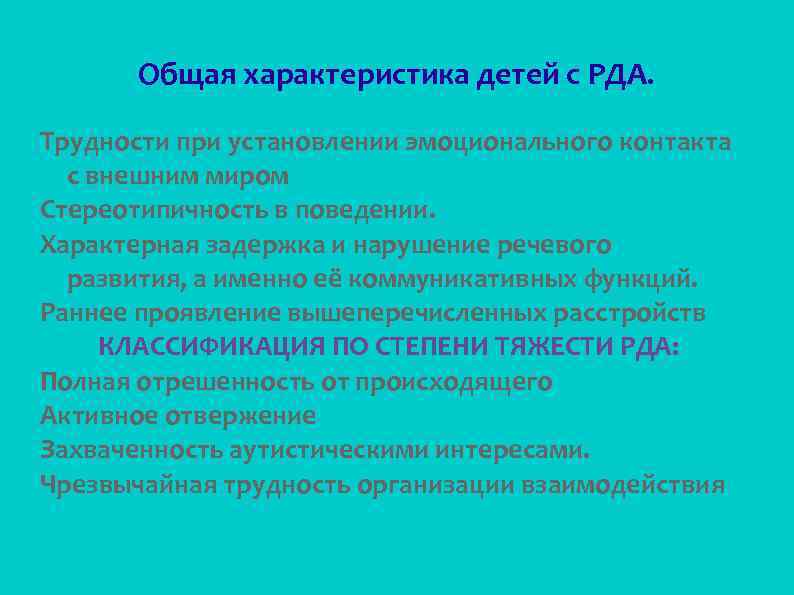 Общая характеристика детей с РДА.

Трудности при установлении эмоционального контакта с внешним миром

Стереотипичность в поведении.

Характерная задержка и нарушение речевого развития, а именно её коммуникативных функций.

Раннее проявление вышеперечисленных расстройств

КЛАССИФИКАЦИЯ ПО СТЕПЕНИ ТЯЖЕСТИ РДА:

Полная отрешенность от происходящего

Активное отвержение

Захваченность аутистическими интересами.

Чрезвычайная трудность организации взаимодействия